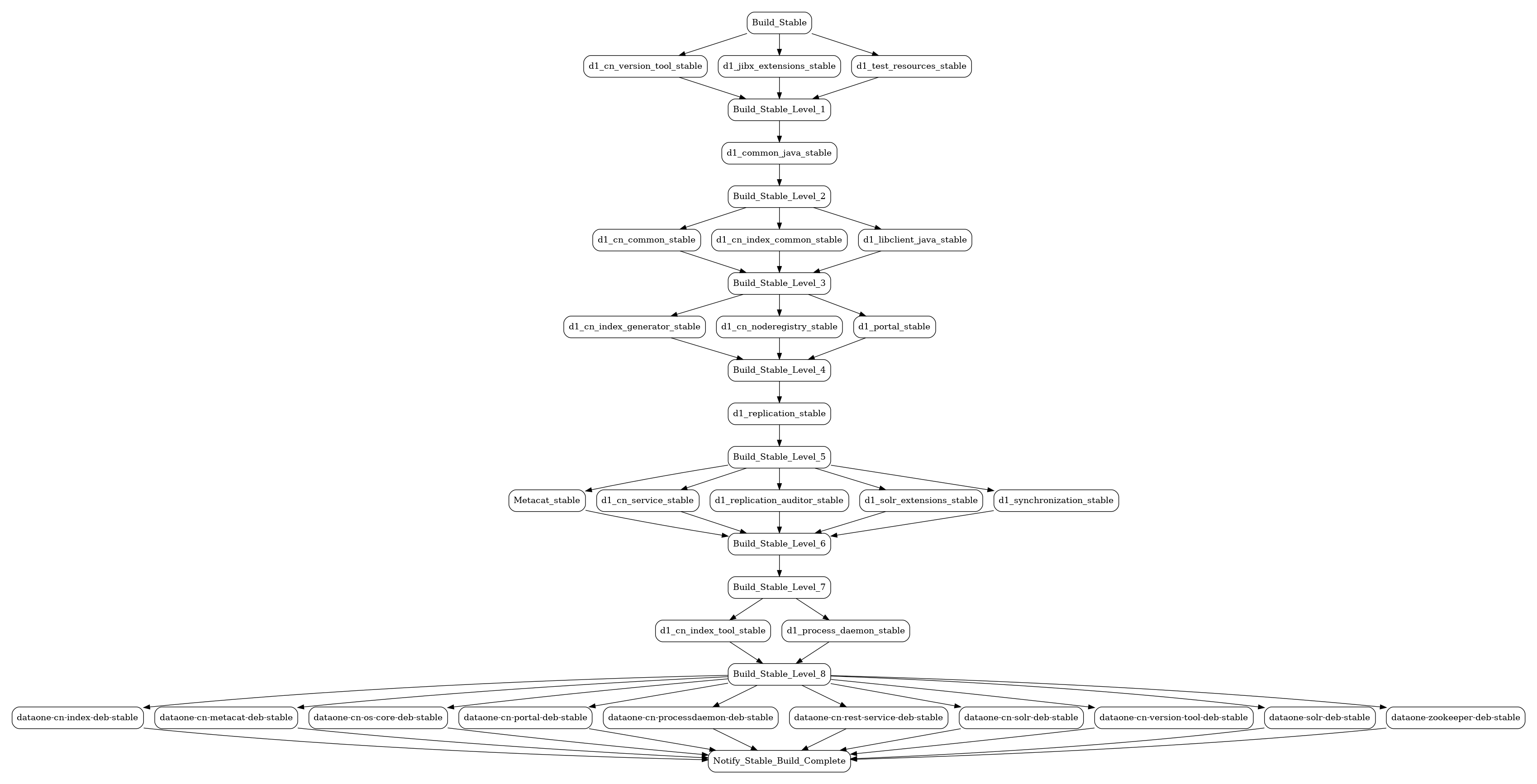 Build_Stable

d1_cn_version_tool_stable
d1_jibx_extensions_stable
d1_test_resources_stable

Build_Stable_Level_1

d1_common_java_stable

Build_Stable_Level_2

d1_cn_common_stable
d1_cn_index_common_stable
d1_libclient_java_stable

Build_Stable_Level_3

d1_cn_index_generator_stable
d1_cn_noderegistry_stable
d1_portal_stable

Build_Stable_Level_4

d1_replication_stable

Build_Stable_Level_5

Metacat_stable
d1_cn_service_stable
d1_replication_auditor_stable
d1_solr_extensions_stable
d1_synchronization_stable

Build_Stable_Level_6

Build_Stable_Level_7

d1_cn_index_tool_stable
d1_process_daemon_stable

Build_Stable_Level_8

dataone-cn-index-deb-stable
dataone-cn-metacat-deb-stable
dataone-cn-os-core-deb-stable
dataone-cn-portal-deb-stable
dataone-cn-processdaemon-deb-stable
dataone-cn-rest-service-deb-stable
dataone-cn-solr-deb-stable
dataone-cn-version-tool-deb-stable
dataone-solr-deb-stable
dataone-zookeeper-deb-stable

Notify_Stable_Build_Complete